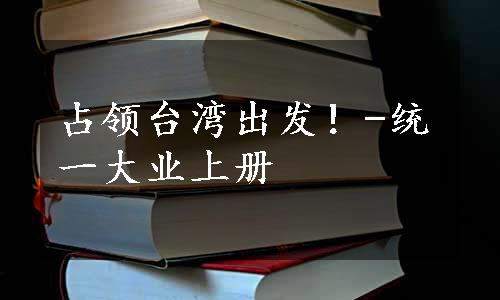 占领台湾出发！-统一大业上册